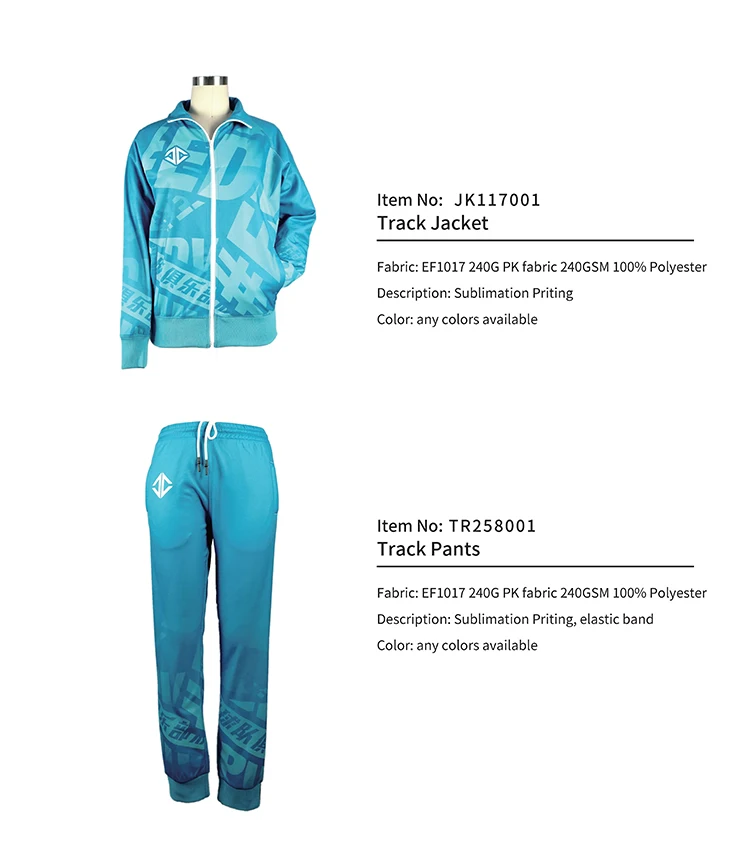 Item No: JK117001
Track Jacket

Fabric: EF1017 240G PK fabric 240GSM 100% Polyester
Description: Sublimation Priting
Color: any colors available

Item No: TR258001
Track Pants

Fabric: EF1017 240G PK fabric 240GSM 100% Polyester
Description: Sublimation Priting, elastic band
Color: any colors available